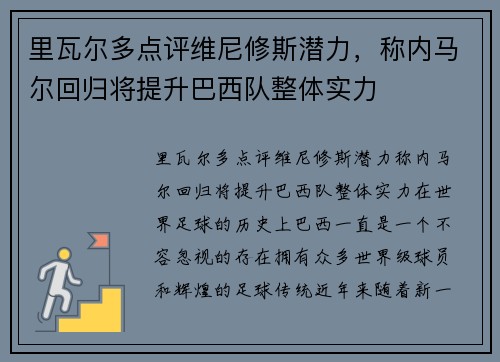 里瓦尔多点评维尼修斯潜力，称内马尔回归将提升巴西队整体实力

里瓦尔多点评维尼修斯潜力称内马尔回归将提升巴西队整体实力在世界足球的历史上巴西一直是一个不容忽视的存在拥有众多世界级球员和辉煌的足球传统近年来随着新一